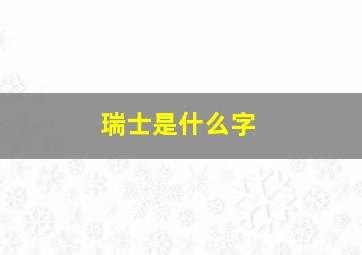 瑞士是什么字